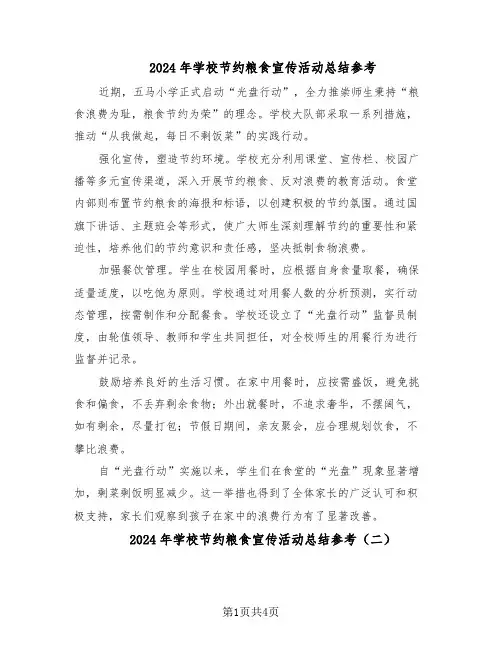 2024年学校节约粮食宣传活动总结参考

近期，五马小学正式启动“光盘行动”，全力推崇师生秉持“粮食浪费为耻，粮食节约为荣”的理念。学校大队部采取一系列措施，推动“从我做起，每日不剩饭菜”的实践行动。

强化宣传，塑造节约环境。学校充分利用课堂、宣传栏、校园广播等多元宣传渠道，深入开展节约粮食、反对浪费的教育活动。食堂内部则布置节约粮食的海报和标语，以创建积极的节约氛围。通过国旗下讲话、主题班会等形式，使广大师生深刻理解节约的重要性和紧迫性，培养他们的节约意识和责任感，坚决抵制食物浪费。

加强餐饮管理。学生在校园用餐时，应根据自身食量取餐，确保适量适度，以吃饱为原则。学校通过对用餐人数的分析预测，实行动态管理，按需制作和分配餐食。学校还设立了“光盘行动”监督员制度，由轮值领导、教师和学生共同担任，对全校师生的用餐行为进行监督并记录。

鼓励培养良好的生活习惯。在家中用餐时，应按需盛饭，避免挑食和偏食，不丢弃剩余食物；外出就餐时，不追求奢华，不摆阔气，如有剩余，尽量打包；节假日期间，亲友聚会，应合理规划饮食，不攀比浪费。

自“光盘行动”实施以来，学生们在食堂的“光盘”现象显著增加，剩菜剩饭明显减少。这一举措也得到了全体家长的广泛认可和积极支持，家长们观察到孩子在家中的浪费行为有了显著改善。

2024年学校节约粮食宣传活动总结参考（二）

第1页共4页